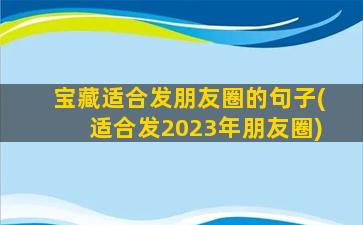 宝藏适合发朋友圈的句子(适合发2023年朋友圈)